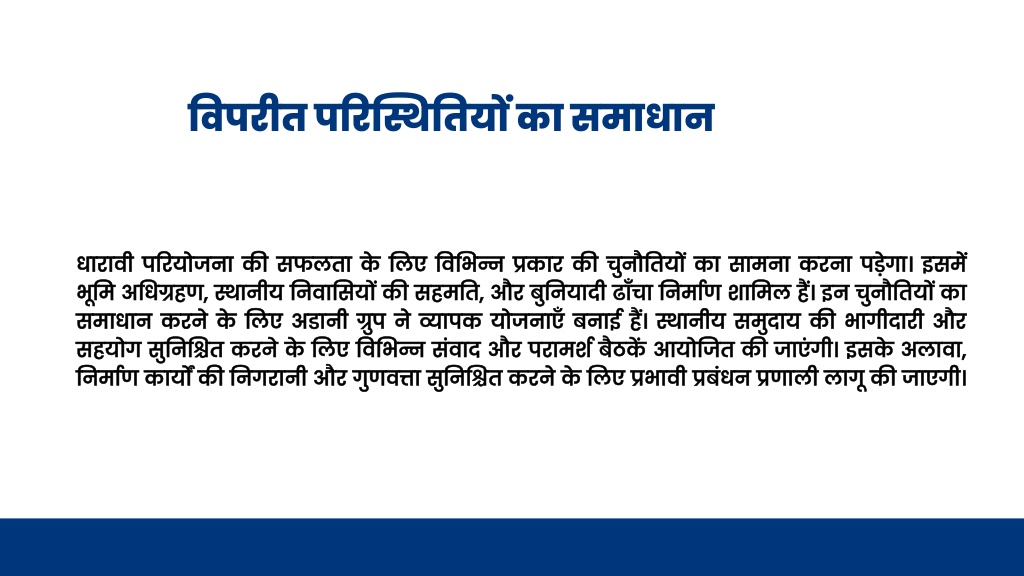 विपरीत परिस्थितियों का समाधान

धारावी परियोजना की सफलता के लिए विभिन्न प्रकार की चुनौतियों का सामना करना पड़ेगा। इसमें भूमि अधिग्रहण, स्थानीय निवासियों की सहमति, और बुनियादी ढाँचा निर्माण शामिल हैं। इन चुनौतियों का समाधान करने के लिए अडानी ग्रुप ने व्यापक योजनाएँ बनाई हैं। स्थानीय समुदाय की भागीदारी और सहयोग सुनिश्चित करने के लिए विभिन्न संवाद और परामर्श बैठकें आयोजित की जाएंगी। इसके अलावा, निर्माण कार्यों की निगरानी और गुणवत्ता सुनिश्चित करने के लिए प्रभावी प्रबंधन प्रणाली लागू की जाएगी।